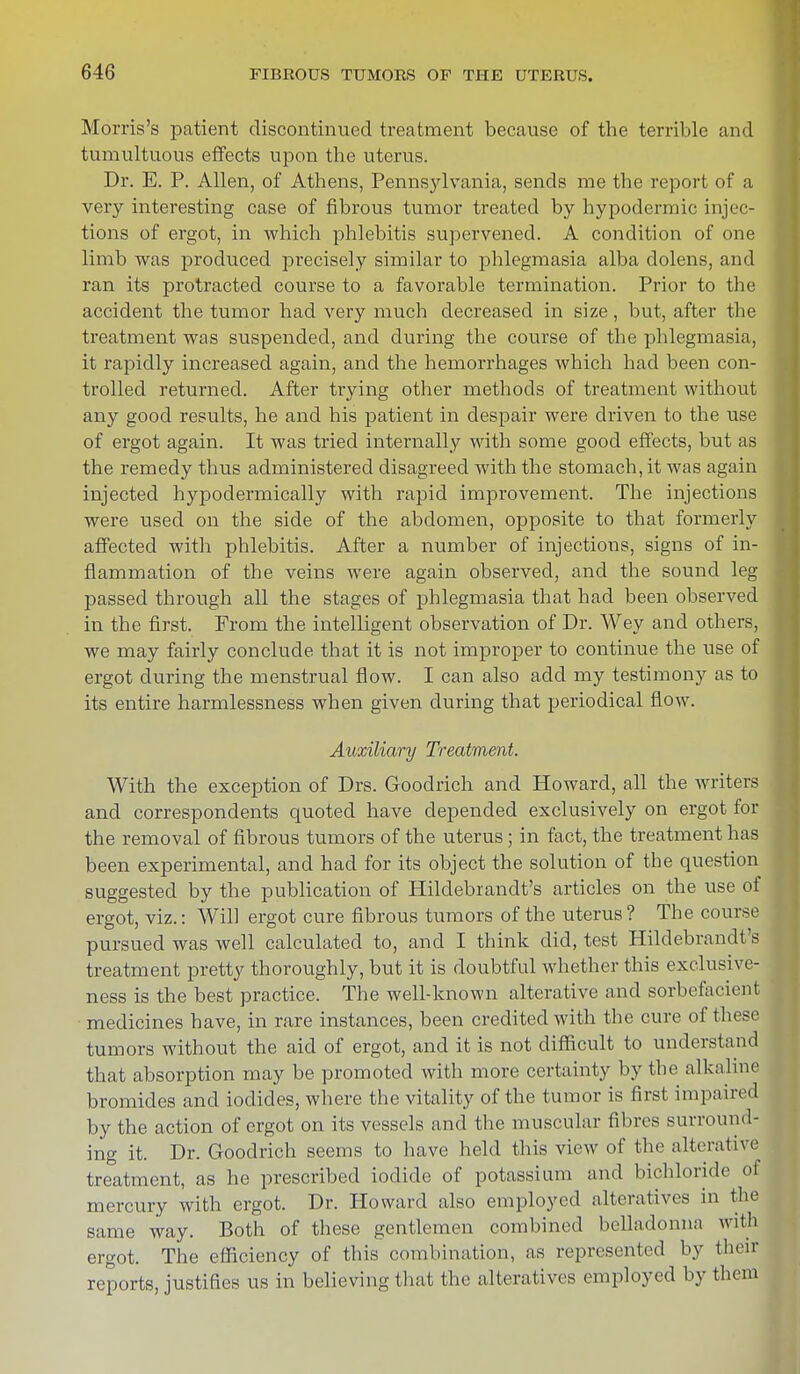 646 FIBROUS TUMORS OF THE UTERUS.

Morris's patient discontinued treatment because of the terrible and tumultuous effects upon the uterus.

Dr. E. P. Allen, of Athens, Pennsylvania, sends me the report of a very interesting case of fibrous tumor treated by hypodermic injections of ergot, in which phlebitis supervened. A condition of one limb was produced precisely similar to phlegmasia alba dolens, and ran its protracted course to a favorable termination. Prior to the accident the tumor had very much decreased in size, but, after the treatment was suspended, and during the course of the phlegmasia, it rapidly increased again, and the hemorrhages which had been controlled returned. After trying other methods of treatment without any good results, he and his patient in despair were driven to the use of ergot again. It was tried internally with some good effects, but as the remedy thus administered disagreed with the stomach, it was again injected hypodermically with rapid improvement. The injections were used on the side of the abdomen, opposite to that formerly affected with phlebitis. After a number of injections, signs of inflammation of the veins were again observed, and the sound leg passed through all the stages of phlegmasia that had been observed in the first. From the intelligent observation of Dr. Wey and others, we may fairly conclude that it is not improper to continue the use of ergot during the menstrual flow. I can also add my testimony as to its entire harmlessness when given during that periodical flow.

Auxiliary Treatment.

With the exception of Drs. Goodrich and Howard, all the writers and correspondents quoted have depended exclusively on ergot for the removal of fibrous tumors of the uterus; in fact, the treatment has been experimental, and had for its object the solution of the question suggested by the publication of Hildebrandt's articles on the use of ergot, viz.: Will ergot cure fibrous tumors of the uterus? The course pursued was well calculated to, and I think did, test Hildebrandt's treatment pretty thoroughly, but it is doubtful whether this exclusiveness is the best practice. The well-known alterative and sorbefacient medicines have, in rare instances, been credited with the cure of these tumors without the aid of ergot, and it is not difficult to understand that absorption may be promoted with more certainty by the alkaline bromides and iodides, where the vitality of the tumor is first impaired by the action of ergot on its vessels and the muscular fibres surrounding it. Dr. Goodrich seems to have held this view of the alterative treatment, as he prescribed iodide of potassium and bichloride of mercury with ergot. Dr. Howard also employed alteratives in the same way. Both of these gentlemen combined belladonna with ergot. The efficiency of this combination, as represented by their reports, justifies us in believing that the alteratives employed by them